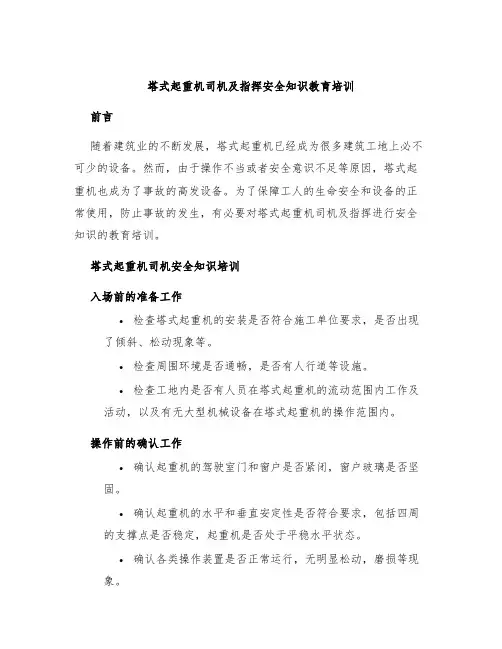 塔式起重机司机及指挥安全知识教育培训

前言

随着建筑业的不断发展，塔式起重机已经成为很多建筑工地上必不可少的设备。然而，由于操作不当或者安全意识不足等原因，塔式起重机也成为了事故的高发设备。为了保障工人的生命安全和设备的正常使用，防止事故的发生，有必要对塔式起重机司机及指挥进行安全知识的教育培训。

塔式起重机司机安全知识培训

入场前的准备工作

• 检查塔式起重机的安装是否符合施工单位要求，是否出现了倾斜、松动现象等。

• 检查周围环境是否通畅，是否有人行道等设施。

• 检查工地内是否有人员在塔式起重机的流动范围内工作及活动，以及有无大型机械设备在塔式起重机的操作范围内。

操作前的确认工作

• 确认起重机的驾驶室门和窗户是否紧闭，窗户玻璃是否坚固。

• 确认起重机的水平和垂直安定性是否符合要求，包括四周的支撑点是否稳定，起重机是否处于平稳水平状态。

• 确认各类操作装置是否正常运行，无明显松动，磨损等现象。